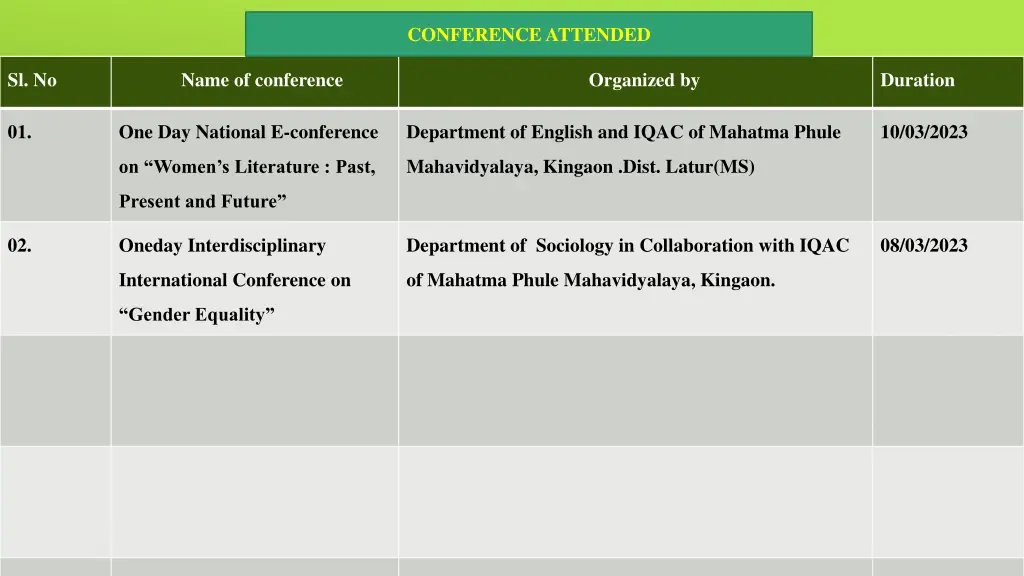 CONFERENCE ATTENDED

| Sl. No | Name of conference | Organized by | Duration |
|---|---|---|---|
| 01. | One Day National E-conference on "Women's Literature : Past, Present and Future" | Department of English and IQAC of Mahatma Phule Mahavidyalaya, Kingaon .Dist. Latur(MS) | 10/03/2023 |
| 02. | Oneday Interdisciplinary International Conference on "Gender Equality" | Department of Sociology in Collaboration with IQAC of Mahatma Phule Mahavidyalaya, Kingaon. | 08/03/2023 |
| | | | |
| | | | |